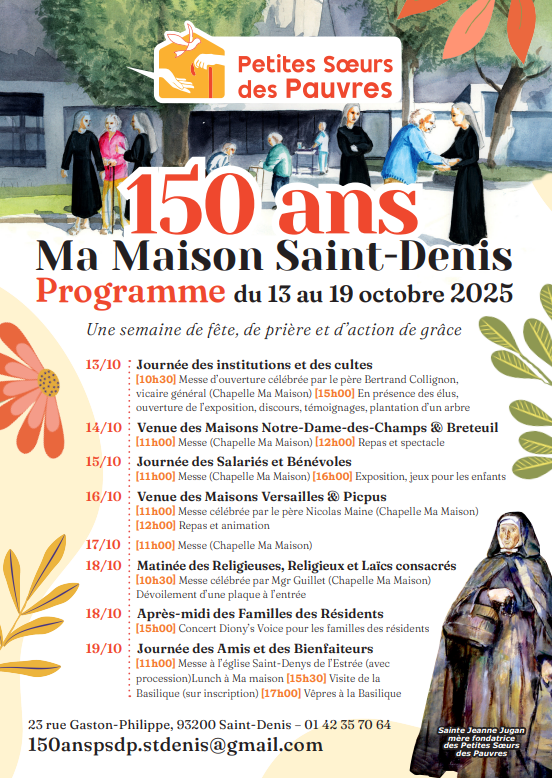 Petites Sœurs des Pauvres

150 ans
Ma Maison Saint-Denis
Programme du 13 au 19 octobre 2025

Une semaine de fête, de prière et d'action de grâce

13/10 Journée des institutions et des cultes
[10h30] Messe d'ouverture célébrée par le père Bertrand Collignon, vicaire général (Chapelle Ma Maison) [15h00] En présence des élus, ouverture de l'exposition, discours, témoignages, plantation d'un arbre

14/10 Venue des Maisons Notre-Dame-des-Champs & Breteuil
[11h00] Messe (Chapelle Ma Maison) [12h00] Repas et spectacle

15/10 Journée des Salariés et Bénévoles
[11h00] Messe (Chapelle Ma Maison) [16h00] Exposition, jeux pour les enfants

16/10 Venue des Maisons Versailles & Picpus
[11h00] Messe célébrée par le père Nicolas Maine (Chapelle Ma Maison)
[12h00] Repas et animation

17/10 [11h00] Messe (Chapelle Ma Maison)

18/10 Matinée des Religieuses, Religieux et Laïcs consacrés
[10h30] Messe célébrée par Mgr Guillet (Chapelle Ma Maison)
Dévoilement d'une plaque à l'entrée

18/10 Après-midi des Familles des Résidents
[15h00] Concert Diony's Voice pour les familles des résidents

19/10 Journée des Amis et des Bienfaiteurs
[11h00] Messe à l'église Saint-Denys de l'Estrée (avec procession)Lunch à Ma maison [15h30] Visite de la Basilique (sur inscription) [17h00] Vêpres à la Basilique

23 rue Gaston-Philippe, 93200 Saint-Denis – 01 42 35 70 64
150anspsdp.stdenis@gmail.com

Sainte Jeanne Jugan mère fondatrice des Petites Sœurs des Pauvres